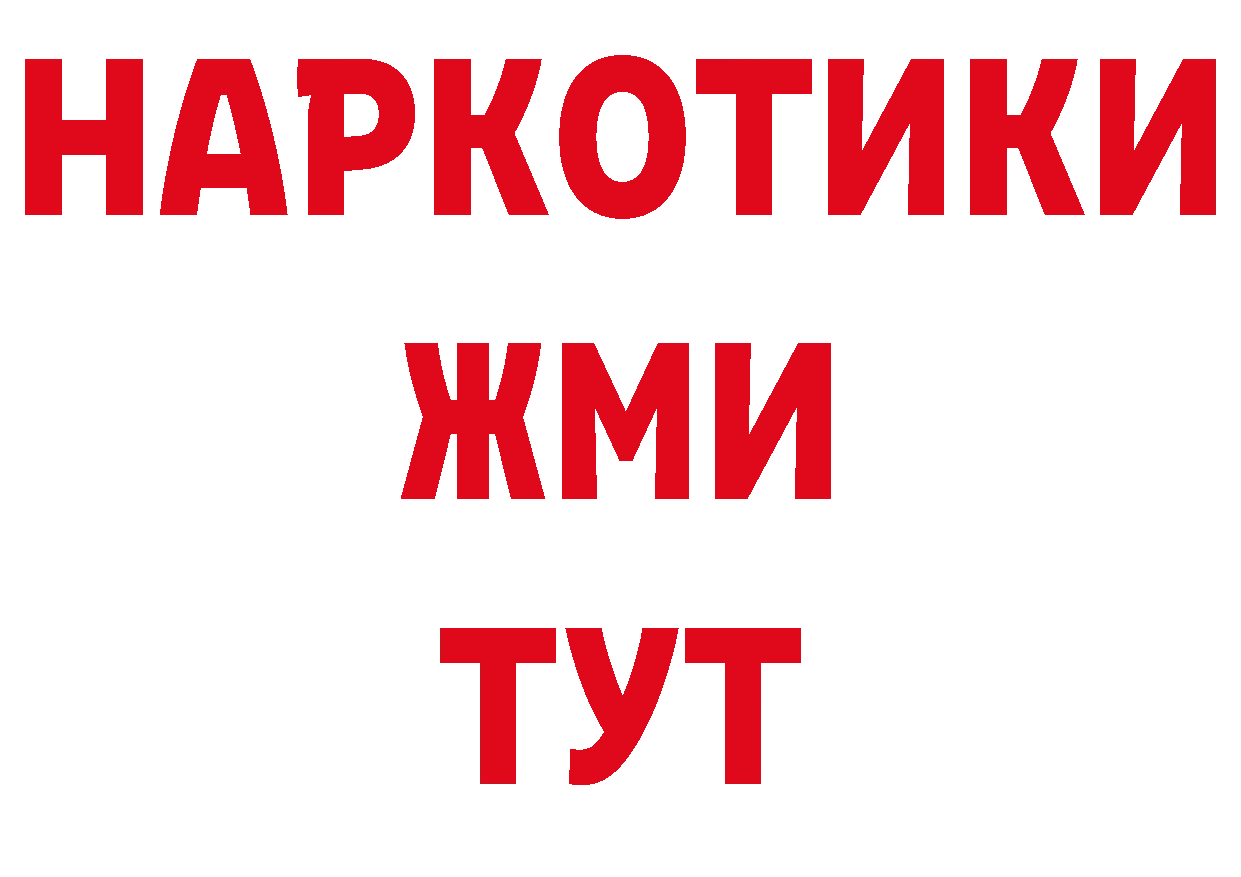 НАРКОТИКИ
ЖМИ
ТУТ